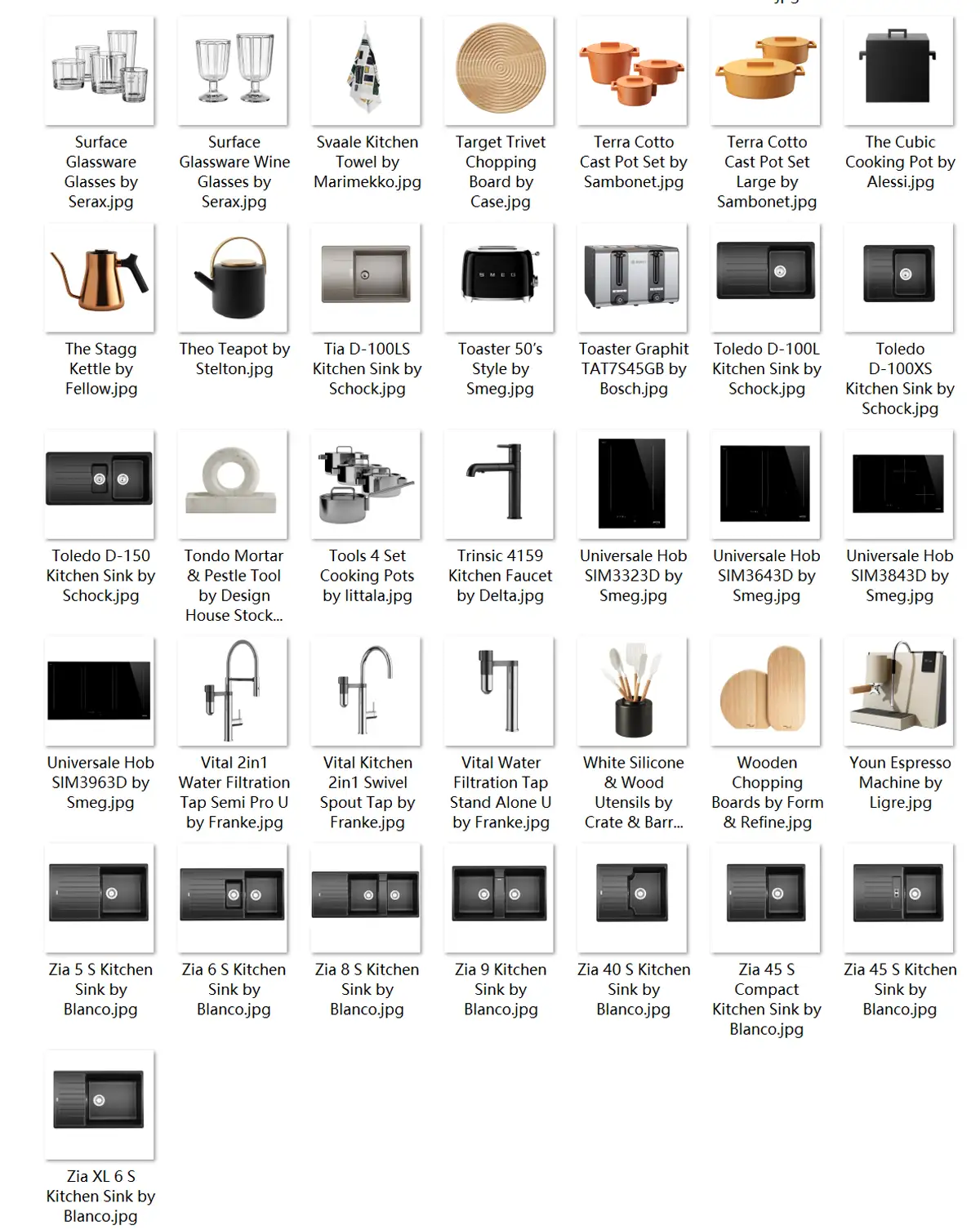 Surface Glassware Glasses by Serax.jpg

Surface Glassware Wine Glasses by Serax.jpg

Svaale Kitchen Towel by Marimekko.jpg

Target Trivet Chopping Board by Case.jpg

Terra Cotto Cast Pot Set by Sambonet.jpg

Terra Cotto Cast Pot Set Large by Sambonet.jpg

The Cubic Cooking Pot by Alessi.jpg

The Stagg Kettle by Fellow.jpg

Theo Teapot by Stelton.jpg

Tia D-100LS Kitchen Sink by Schock.jpg

Toaster 50's Style by Smeg.jpg

Toaster Graphit TAT7S45GB by Bosch.jpg

Toledo D-100L Kitchen Sink by Schock.jpg

Toledo D-100XS Kitchen Sink by Schock.jpg

Toledo D-150 Kitchen Sink by Schock.jpg

Tondo Mortar & Pestle Tool by Design House Stock...

Tools 4 Set Cooking Pots by littala.jpg

Trinsic 4159 Kitchen Faucet by Delta.jpg

Universale Hob SIM3323D by Smeg.jpg

Universale Hob SIM3643D by Smeg.jpg

Universale Hob SIM3843D by Smeg.jpg

Universale Hob SIM3963D by Smeg.jpg

Vital 2in1 Water Filtration Tap Semi Pro U by Franke.jpg

Vital Kitchen 2in1 Swivel Spout Tap by Franke.jpg

Vital Water Filtration Tap Stand Alone U by Franke.jpg

White Silicone & Wood Utensils by Crate & Barr...

Wooden Chopping Boards by Form & Refine.jpg

Youn Espresso Machine by Ligre.jpg

Zia 5 S Kitchen Sink by Blanco.jpg

Zia 6 S Kitchen Sink by Blanco.jpg

Zia 8 S Kitchen Sink by Blanco.jpg

Zia 9 Kitchen Sink by Blanco.jpg

Zia 40 S Kitchen Sink by Blanco.jpg

Zia 45 S Compact Kitchen Sink by Blanco.jpg

Zia 45 S Kitchen Sink by Blanco.jpg

Zia XL 6 S Kitchen Sink by Blanco.jpg